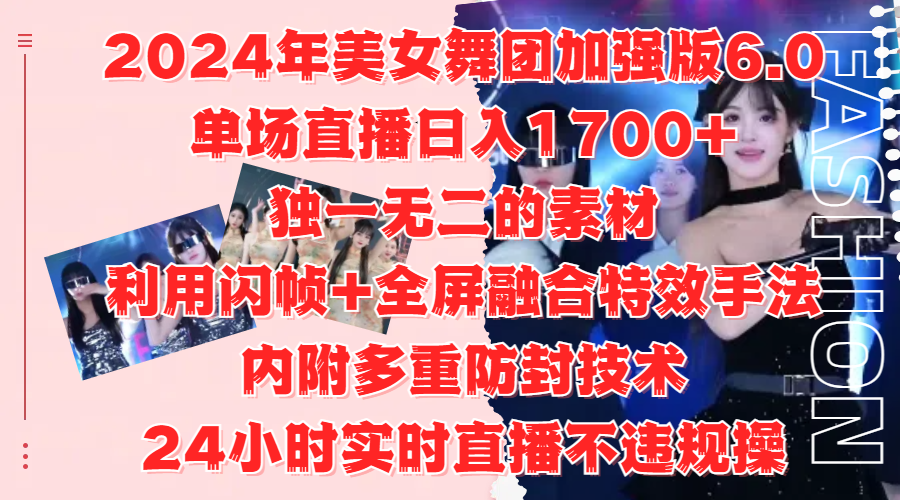 2024年美女舞团加强版6.0
单场直播日入1700+
独一无二的素材
利用闪帧+全屏融合特效手法
内附多重防封技术
24小时实时直播不违规操

FASHION